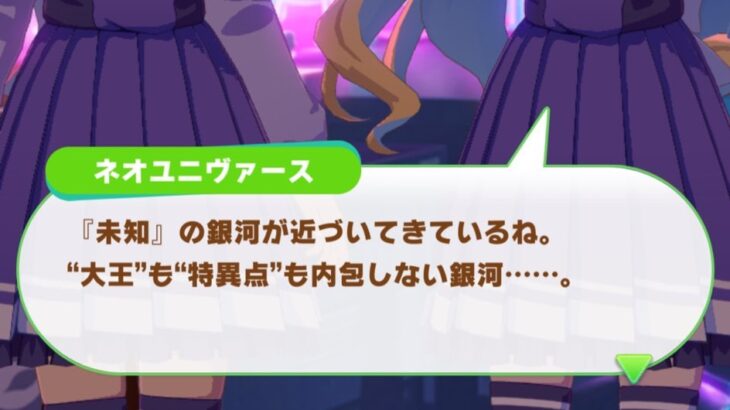 ネオユニヴァース

『未知』の銀河が近づいてきているね。
“大王”も“特異点”も内包しない銀河……。